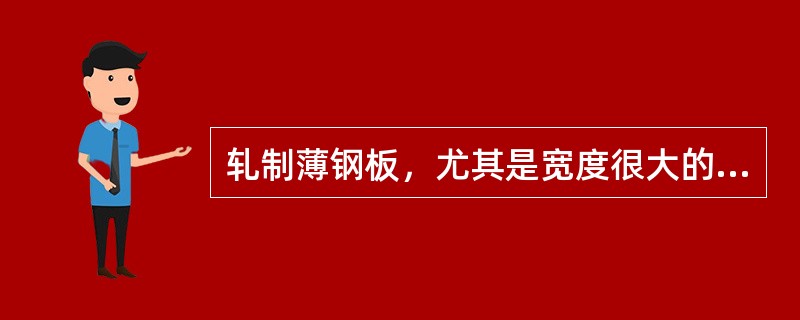 轧制薄钢板，尤其是宽度很大的...